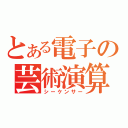 とある電子の芸術演算
シーケンサー